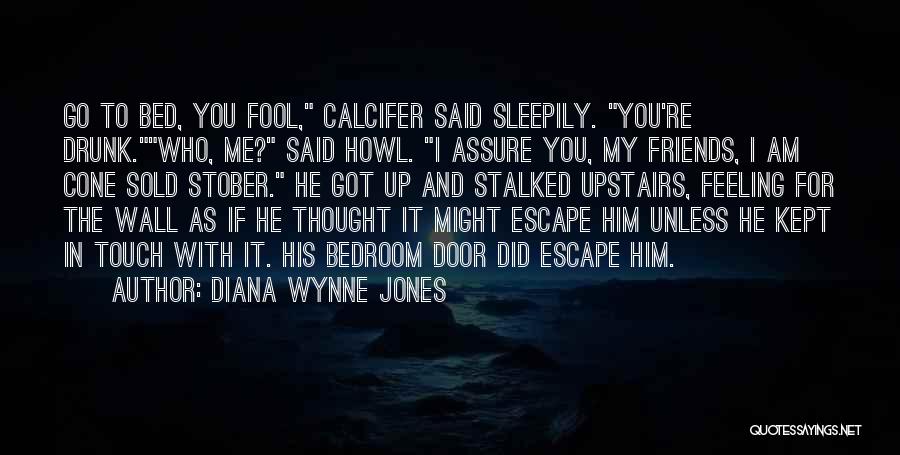 GO TO BED, YOU FOOL," CALCIFER SAID SLEEPILY. "YOU'RE DRUNK.""WHO, ME?" SAID HOWL. "I ASSURE YOU, MY FRIENDS, I AM CONE SOLD STOBER." HE GOT UP AND STALKED UPSTAIRS, FEELING FOR THE WALL AS IF HE THOUGHT IT MIGHT ESCAPE HIM UNLESS HE KEPT IN TOUCH WITH IT. HIS BEDROOM DOOR DID ESCAPE HIM.

AUTHOR: DIANA WYNNE JONES

QUOTESSAYINGS.NET